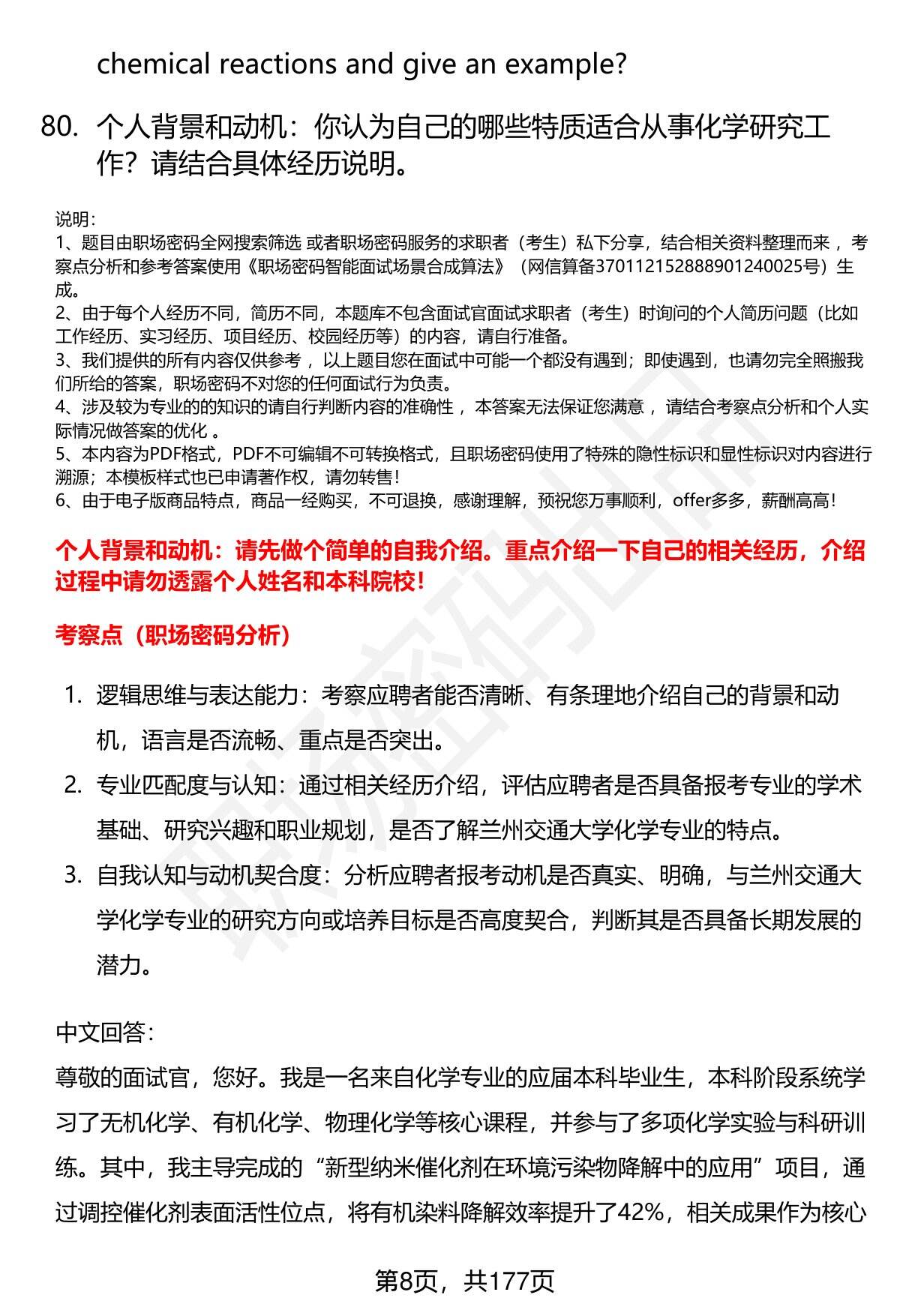 chemical reactions and give an example?

80. 个人背景和动机：你认为自己的哪些特质适合从事化学研究工作？请结合具体经历说明。

说明：
1、题目由职场密码全网搜索筛选 或者职场密码服务的求职者（考生）私下分享，结合相关资料整理而来 ，考察点分析和参考答案使用《职场密码智能面试场景合成算法》（网信算备370112152888901240025号）生成。
2、由于每个人经历不同，简历不同，本题库不包含面试官面试求职者（考生）时询问的个人简历问题（比如工作经历、实习经历、项目经历、校园经历等）的内容，请自行准备。
3、我们提供的所有内容仅供参考 ，以上题目您在面试中可能一个都没有遇到；即使遇到，也请勿完全照搬我们所给的答案，职场密码不对您的任何面试行为负责。
4、涉及较为专业的的知识的请自行判断内容的准确性 ，本答案无法保证您满意 ，请结合考察点分析和个人实际情况做答案的优化 。
5、本内容为PDF格式，PDF不可编辑不可转换格式，且职场密码使用了特殊的隐性标识和显性标识对内容进行溯源；本模板样式也已申请著作权，请勿转售！
6、由于电子版商品特点，商品一经购买，不可退换，感谢理解，预祝您万事顺利，offer多多，薪酬高高！

个人背景和动机：请先做个简单的自我介绍。重点介绍一下自己的相关经历，介绍过程中请勿透露个人姓名和本科院校！

考察点（职场密码分析）

1. 逻辑思维与表达能力：考察应聘者能否清晰、有条理地介绍自己的背景和动机，语言是否流畅、重点是否突出。
2. 专业匹配度与认知：通过相关经历介绍，评估应聘者是否具备报考专业的学术基础、研究兴趣和职业规划，是否了解兰州交通大学化学专业的特点。
3. 自我认知与动机契合度：分析应聘者报考动机是否真实、明确，与兰州交通大学化学专业的研究方向或培养目标是否高度契合，判断其是否具备长期发展的潜力。

中文回答：
尊敬的面试官，您好。我是一名来自化学专业的应届本科毕业生，本科阶段系统学习了无机化学、有机化学、物理化学等核心课程，并参与了多项化学实验与科研训练。其中，我主导完成的“新型纳米催化剂在环境污染物降解中的应用”项目，通过调控催化剂表面活性位点，将有机染料降解效率提升了42%，相关成果作为核心

第8页，共177页